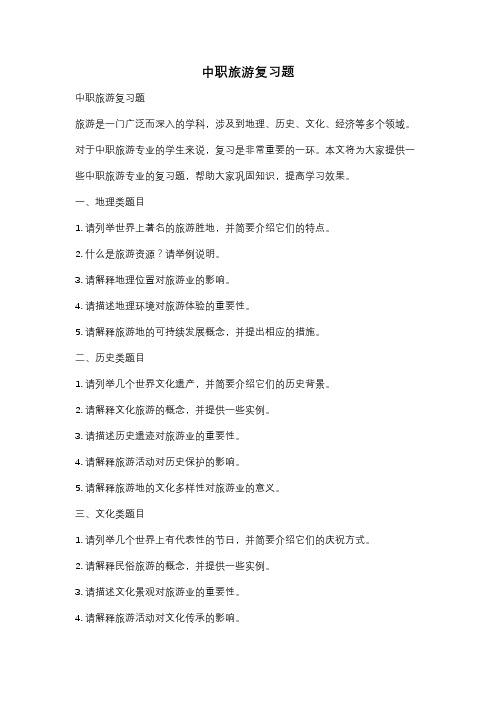 中职旅游复习题

中职旅游复习题

旅游是一门广泛而深入的学科，涉及到地理、历史、文化、经济等多个领域。对于中职旅游专业的学生来说，复习是非常重要的一环。本文将为大家提供一些中职旅游专业的复习题，帮助大家巩固知识，提高学习效果。

一、地理类题目

1. 请列举世界上著名的旅游胜地，并简要介绍它们的特点。

2. 什么是旅游资源？请举例说明。

3. 请解释地理位置对旅游业的影响。

4. 请描述地理环境对旅游体验的重要性。

5. 请解释旅游地的可持续发展概念，并提出相应的措施。

二、历史类题目

1. 请列举几个世界文化遗产，并简要介绍它们的历史背景。

2. 请解释文化旅游的概念，并提供一些实例。

3. 请描述历史遗迹对旅游业的重要性。

4. 请解释旅游活动对历史保护的影响。

5. 请解释旅游地的文化多样性对旅游业的意义。

三、文化类题目

1. 请列举几个世界上有代表性的节日，并简要介绍它们的庆祝方式。

2. 请解释民俗旅游的概念，并提供一些实例。

3. 请描述文化景观对旅游业的重要性。

4. 请解释旅游活动对文化传承的影响。